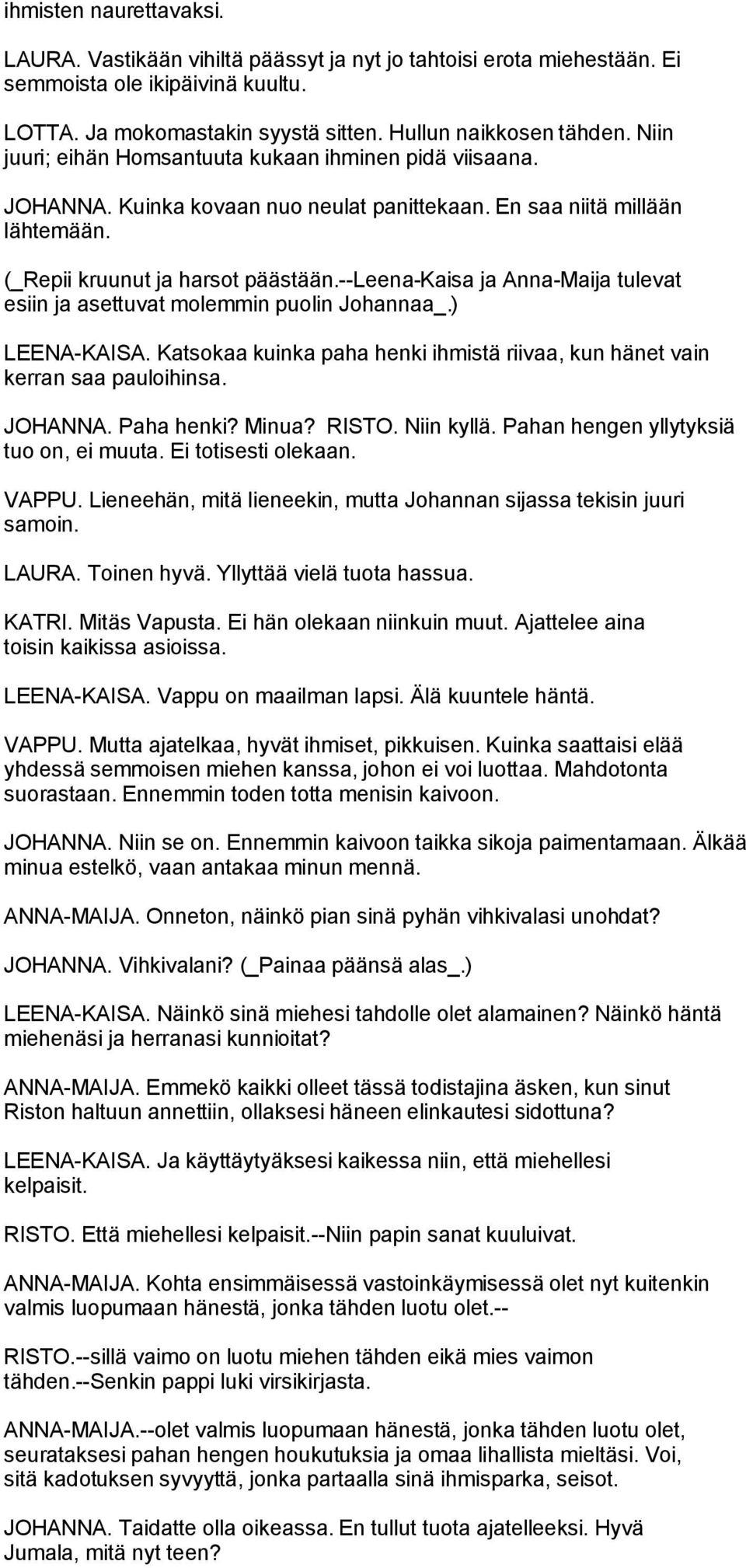 ihmisten naurettavaksi.

LAURA. Vastikään vihiltä päässyt ja nyt jo tahtoisi erota miehestään. Ei semmoista ole ikipäivinä kuultu.

LOTTA. Ja mokomastakin syystä sitten. Hullun naikkosen tähden. Niin juuri; eihän Homsantuuta kukaan ihminen pidä viisaana.

JOHANNA. Kuinka kovaan nuo neulat panittekaan. En saa niitä millään lähtemään.

(_Repii kruunut ja harsot päästään.--Leena-Kaisa ja Anna-Maija tulevat esiin ja asettuvat molemmin puolin Johannaa_.)

LEENA-KAISA. Katsokaa kuinka paha henki ihmistä riivaa, kun hänet vain kerran saa pauloihinsa.

JOHANNA. Paha henki? Minua? RISTO. Niin kyllä. Pahan hengen yllytyksiä tuo on, ei muuta. Ei totisesti olekaan.

VAPPU. Lieneehän, mitä lieneekin, mutta Johannan sijassa tekisin juuri samoin.

LAURA. Toinen hyvä. Yllyttää vielä tuota hassua.

KATRI. Mitäs Vapusta. Ei hän olekaan niinkuin muut. Ajattelee aina toisin kaikissa asioissa.

LEENA-KAISA. Vappu on maailman lapsi. Älä kuuntele häntä.

VAPPU. Mutta ajatelkaa, hyvät ihmiset, pikkuisen. Kuinka saattaisi elää yhdessä semmoisen miehen kanssa, johon ei voi luottaa. Mahdotonta suorastaan. Ennemmin toden totta menisin kaivoon.

JOHANNA. Niin se on. Ennemmin kaivoon taikka sikoja paimentamaan. Älkää minua estelkö, vaan antakaa minun mennä.

ANNA-MAIJA. Onneton, näinkö pian sinä pyhän vihkivalasi unohdat?

JOHANNA. Vihkivalani? (_Painaa päänsä alas_.)

LEENA-KAISA. Näinkö sinä miehesi tahdolle olet alamainen? Näinkö häntä miehenäsi ja herranasi kunnioitat?

ANNA-MAIJA. Emmekö kaikki olleet tässä todistajina äsken, kun sinut Riston haltuun annettiin, ollaksesi häneen elinkautesi sidottuna?

LEENA-KAISA. Ja käyttäytyäksesi kaikessa niin, että miehellesi kelpaisit.

RISTO. Että miehellesi kelpaisit.--Niin papin sanat kuuluivat.

ANNA-MAIJA. Kohta ensimmäisessä vastoinkäymisessä olet nyt kuitenkin valmis luopumaan hänestä, jonka tähden luotu olet.--

RISTO.--sillä vaimo on luotu miehen tähden eikä mies vaimon tähden.--Senkin pappi luki virsikirjasta.

ANNA-MAIJA.--olet valmis luopumaan hänestä, jonka tähden luotu olet, seurataksesi pahan hengen houkutuksia ja omaa lihallista mieltäsi. Voi, sitä kadotuksen syvyyttä, jonka partaalla sinä ihmisparka, seisot.

JOHANNA. Taidatte olla oikeassa. En tullut tuota ajatelleeksi. Hyvä Jumala, mitä nyt teen?